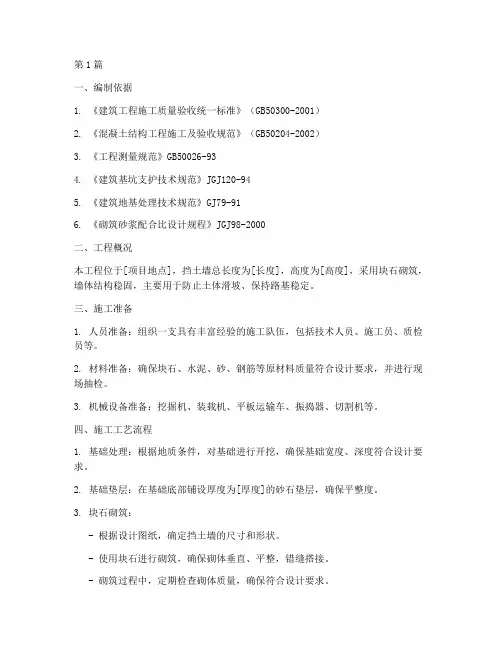 第1篇

一、编制依据

1. 《建筑工程施工质量验收统一标准》（GB50300-2001）

2. 《混凝土结构工程施工及验收规范》（GB50204-2002）

3. 《工程测量规范》GB50026-93

4. 《建筑基坑支护技术规范》JGJ120-94

5. 《建筑地基处理技术规范》GJ79-91

6. 《砌筑砂浆配合比设计规程》JGJ98-2000

二、工程概况

本工程位于[项目地点]，挡土墙总长度为[长度]，高度为[高度]，采用块石砌筑，墙体结构稳固，主要用于防止土体滑坡、保持路基稳定。

三、施工准备

1. 人员准备：组织一支具有丰富经验的施工队伍，包括技术人员、施工员、质检员等。

2. 材料准备：确保块石、水泥、砂、钢筋等原材料质量符合设计要求，并进行现场抽检。

3. 机械设备准备：挖掘机、装载机、平板运输车、振捣器、切割机等。

四、施工工艺流程

1. 基础处理：根据地质条件，对基础进行开挖，确保基础宽度、深度符合设计要求。

2. 基础垫层：在基础底部铺设厚度为[厚度]的砂石垫层，确保平整度。

3. 块石砌筑：

- 根据设计图纸，确定挡土墙的尺寸和形状。

- 使用块石进行砌筑，确保砌体垂直、平整，错缝搭接。

- 砌筑过程中，定期检查砌体质量，确保符合设计要求。